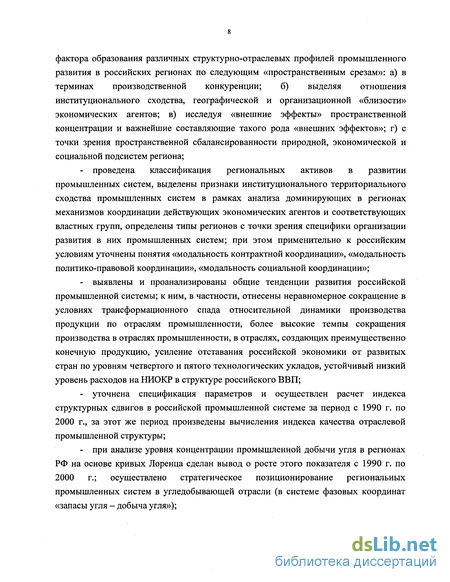 8

фактора образования различных структурно-отраслевых профилей промышленного развития в российских регионах по следующим «пространственным срезам»: а) в терминах производственной конкуренции; б) выделяя отношения институционального сходства, географической и организационной «близости» экономических агентов; в) исследуя «внешние эффекты» пространственной концентрации и важнейшие составляющие такого рода «внешних эффектов»; г) с точки зрения пространственной сбалансированности природной, экономической и социальной подсистем региона;

- проведена классификация региональных активов в развитии промышленных систем, выделены признаки институционального территориального сходства промышленных систем в рамках анализа доминирующих в регионах механизмов координации действующих экономических агентов и соответствующих властных групп, определены типы регионов с точки зрения специфики организации развития в них промышленных систем; при этом применительно к российским условиям уточнены понятия «модальность контрактной координации», «модальность политико-правовой координации», «модальность социальной координации»;

- выявлены и проанализированы общие тенденции развития российской промышленной системы; к ним, в частности, отнесены неравномерное сокращение в условиях трансформационного спада относительной динамики производства продукции по отраслям промышленности, более высокие темпы сокращения производства в отраслях промышленности, в отраслях, создающих преимущественно конечную продукцию, усиление отставания российской экономики от развитых стран по уровням четвертого и пятого технологических укладов, устойчивый низкий уровень расходов на НИОКР в структуре российского ВВП;

- уточнена спецификация параметров и осуществлен расчет индекса структурных сдвигов в российской промышленной системе за период с 1990 г. по 2000 г., за этот же период произведены вычисления индекса качества отраслевой промышленной структуры;

- при анализе уровня концентрации промышленной добычи угля в регионах РФ на основе кривых Лоренца сделан вывод о росте этого показателя с 1990 г. по 2000 г.; осуществлено стратегическое позиционирование региональных промышленных систем в угледобывающей отрасли (в системе фазовых координат «запасы угля – добыча угля»);

dsLib.net
библиотека диссертаций